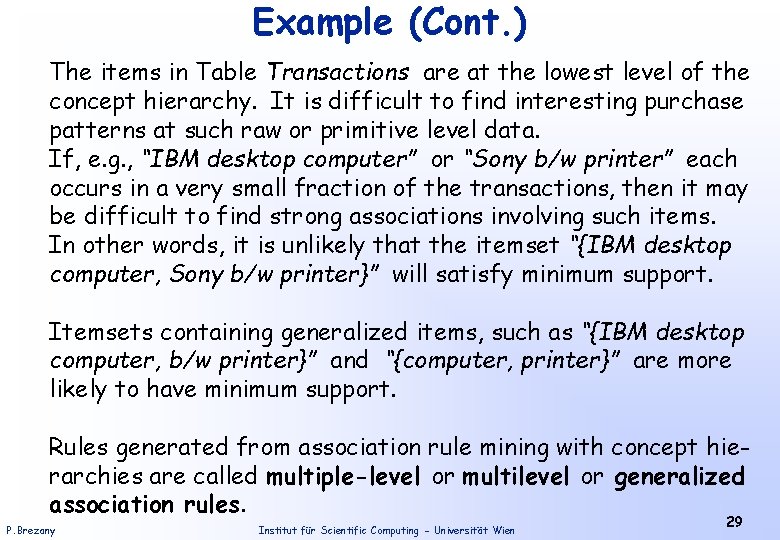 Example (Cont.)

The items in Table Transactions are at the lowest level of the concept hierarchy. It is difficult to find interesting purchase patterns at such raw or primitive level data.
If, e.g., "IBM desktop computer" or "Sony b/w printer" each occurs in a very small fraction of the transactions, then it may be difficult to find strong associations involving such items. In other words, it is unlikely that the itemset "{IBM desktop computer, Sony b/w printer}" will satisfy minimum support.

Itemsets containing generalized items, such as "{IBM desktop computer, b/w printer}" and "{computer, printer}" are more likely to have minimum support.

Rules generated from association rule mining with concept hierarchies are called multiple-level or multilevel or generalized association rules.

P.Brezany Institut für Scientific Computing - Universität Wien 29